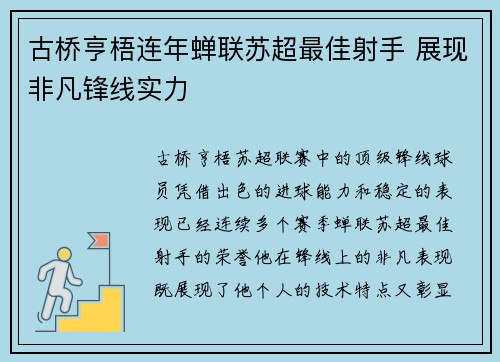 古桥亨梧连年蝉联苏超最佳射手 展现非凡锋线实力

古桥亨梧苏超联赛中的顶级锋线球员凭借出色的进球能力和稳定的表现已经连续多个赛季蝉联苏超最佳射手的荣誉他在锋线上的非凡表现既展现了他个人的技术特点又彰显